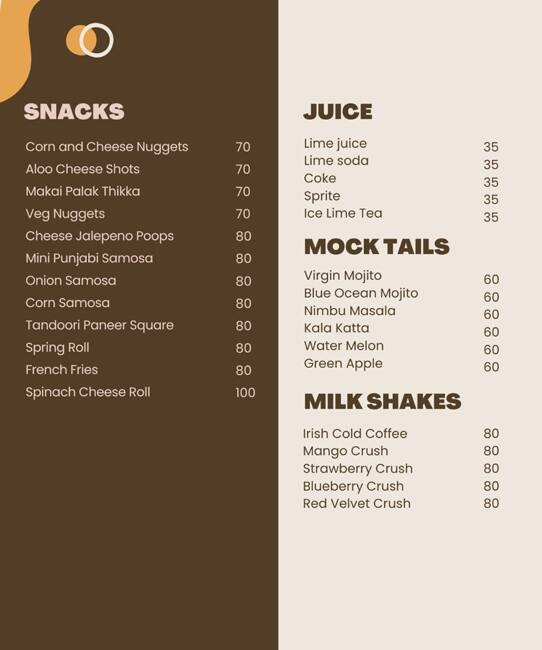 SNACKS

Corn and Cheese Nuggets 70
Aloo Cheese Shots 70
Makai Palak Thikka 70
Veg Nuggets 70
Cheese Jalepeno Poops 80
Mini Punjabi Samosa 80
Onion Samosa 80
Corn Samosa 80
Tandoori Paneer Square 80
Spring Roll 80
French Fries 80
Spinach Cheese Roll 100

JUICE

Lime juice 35
Lime soda 35
Coke 35
Sprite 35
Ice Lime Tea 35

MOCK TAILS

Virgin Mojito 60
Blue Ocean Mojito 60
Nimbu Masala 60
Kala Katta 60
Water Melon 60
Green Apple 60

MILK SHAKES

Irish Cold Coffee 80
Mango Crush 80
Strawberry Crush 80
Blueberry Crush 80
Red Velvet Crush 80